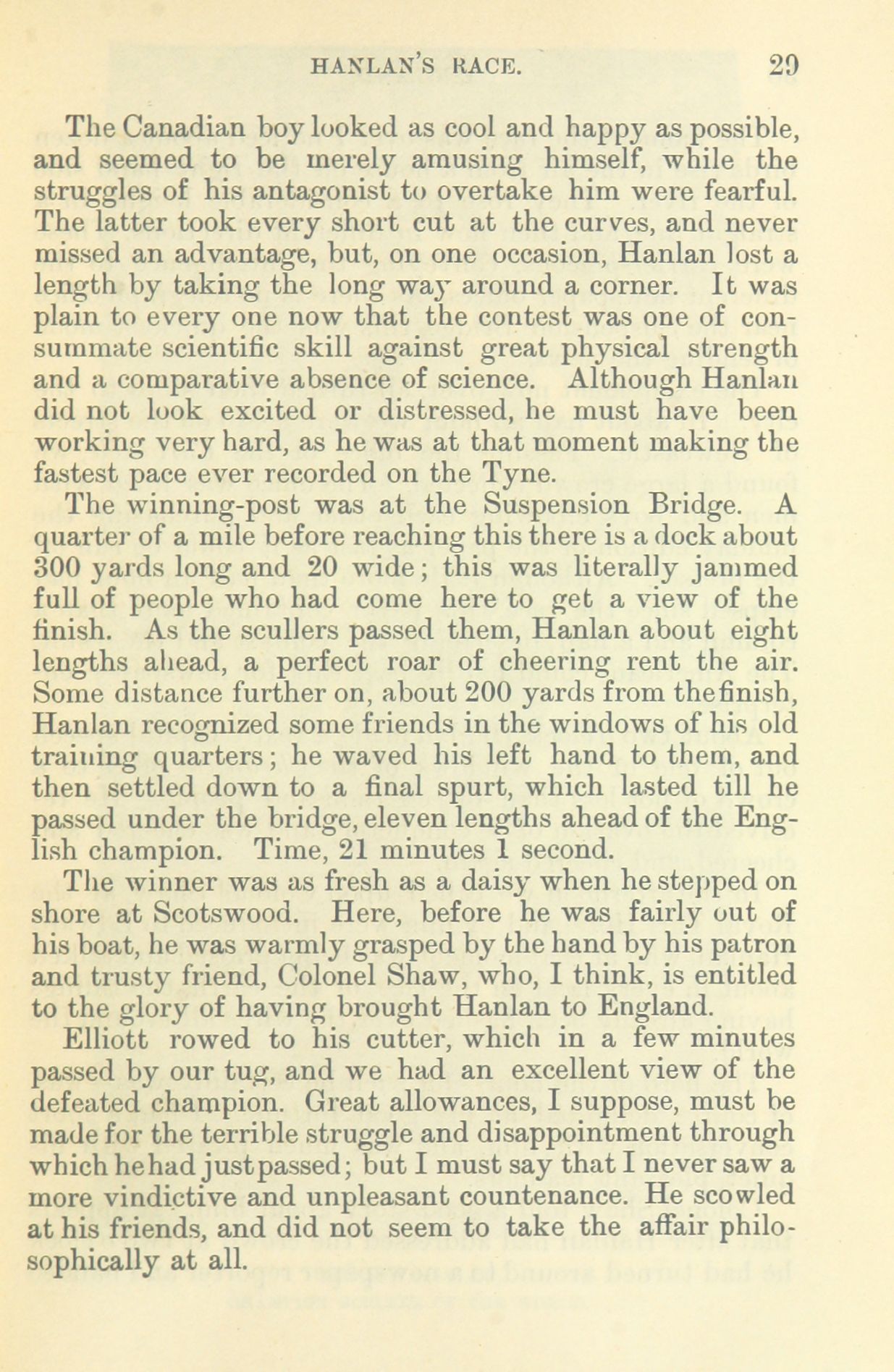 HANLAN'S RACE. 29

The Canadian boy looked as cool and happy as possible, and seemed to be merely amusing himself, while the struggles of his antagonist to overtake him were fearful. The latter took every short cut at the curves, and never missed an advantage, but, on one occasion, Hanlan lost a length by taking the long way around a corner. It was plain to every one now that the contest was one of consummate scientific skill against great physical strength and a comparative absence of science. Although Hanlan did not look excited or distressed, he must have been working very hard, as he was at that moment making the fastest pace ever recorded on the Tyne.

The winning-post was at the Suspension Bridge. A quarter of a mile before reaching this there is a dock about 300 yards long and 20 wide; this was literally jammed full of people who had come here to get a view of the finish. As the scullers passed them, Hanlan about eight lengths ahead, a perfect roar of cheering rent the air. Some distance further on, about 200 yards from the finish, Hanlan recognized some friends in the windows of his old training quarters; he waved his left hand to them, and then settled down to a final spurt, which lasted till he passed under the bridge, eleven lengths ahead of the English champion. Time, 21 minutes 1 second.

The winner was as fresh as a daisy when he stepped on shore at Scotswood. Here, before he was fairly out of his boat, he was warmly grasped by the hand by his patron and trusty friend, Colonel Shaw, who, I think, is entitled to the glory of having brought Hanlan to England.

Elliott rowed to his cutter, which in a few minutes passed by our tug, and we had an excellent view of the defeated champion. Great allowances, I suppose, must be made for the terrible struggle and disappointment through which he had just passed; but I must say that I never saw a more vindictive and unpleasant countenance. He scowled at his friends, and did not seem to take the affair philosophically at all.